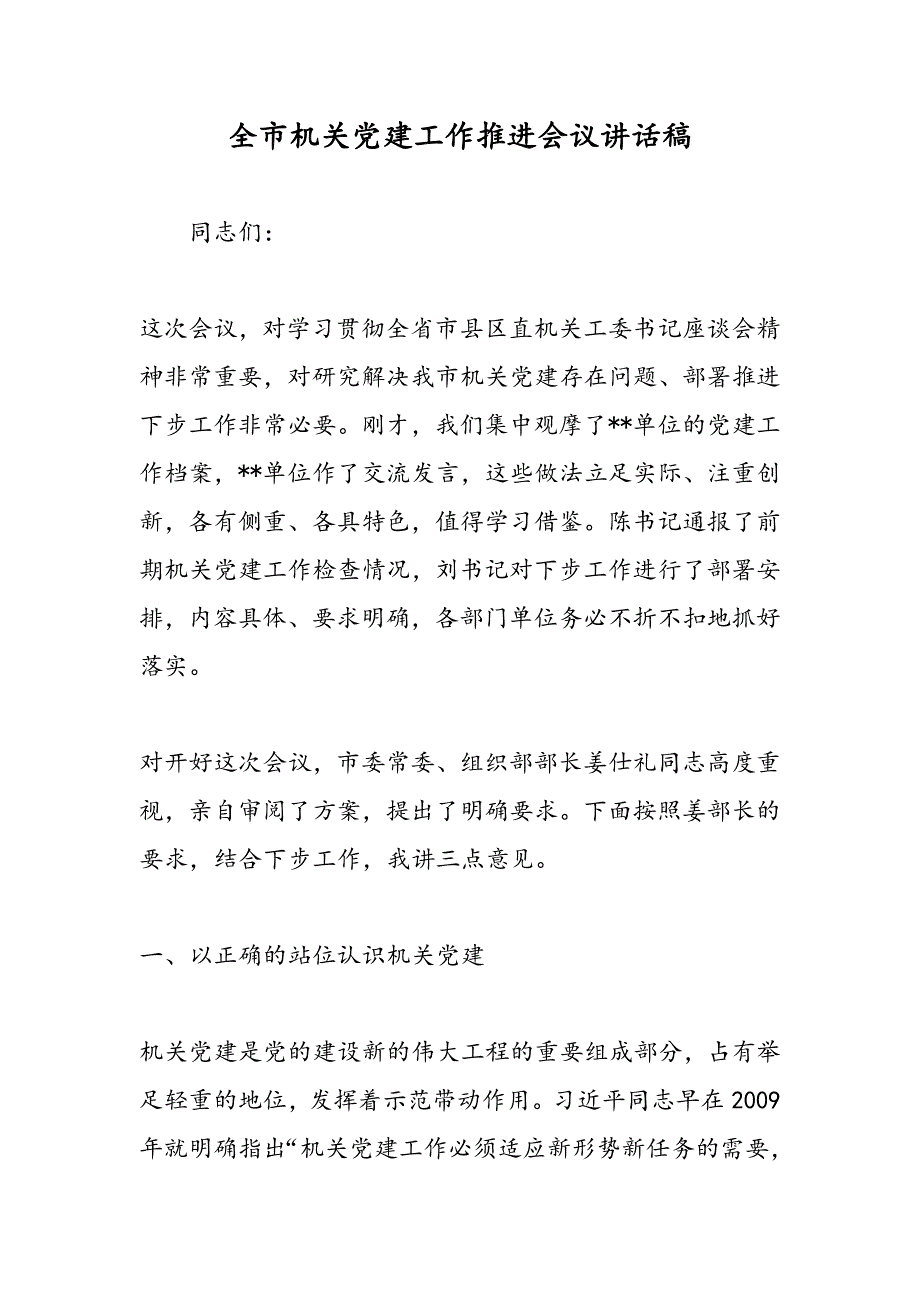 全市机关党建工作推进会议讲话稿

同志们：

这次会议，对学习贯彻全省市县区直机关工委书记座谈会精神非常重要，对研究解决我市机关党建存在问题、部署推进下步工作非常必要。刚才，我们集中观摩了**单位的党建工作档案，**单位作了交流发言，这些做法立足实际、注重创新，各有侧重、各具特色，值得学习借鉴。陈书记通报了前期机关党建工作检查情况，刘书记对下步工作进行了部署安排，内容具体、要求明确，各部门单位务必不折不扣地抓好落实。

对开好这次会议，市委常委、组织部部长姜仕礼同志高度重视，亲自审阅了方案，提出了明确要求。下面按照姜部长的要求，结合下步工作，我讲三点意见。

一、以正确的站位认识机关党建

机关党建是党的建设新的伟大工程的重要组成部分，占有举足轻重的地位，发挥着示范带动作用。习近平同志早在2009年就明确指出“机关党建工作必须适应新形势新任务的需要，